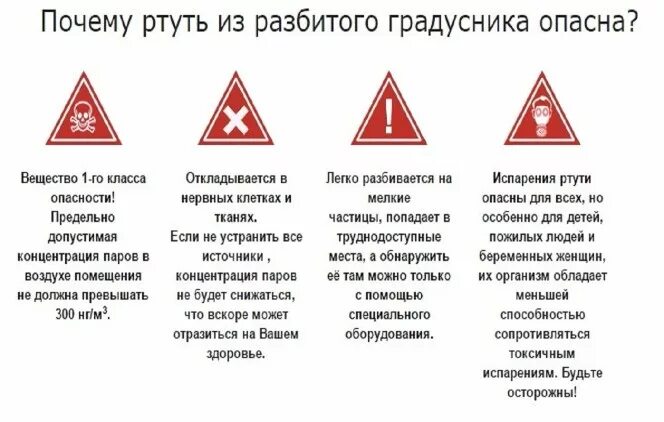 Почему ртуть из разбитого градусника опасна?

Вещество 1-го класса опасности! Предельно допустимая концентрация паров в воздухе помещения не должна превышать 300 нг/м$^3$.

Откладывается в нервных клетках и тканях. Если не устранить все источники , концентрация паров не будет снижаться, что вскоре может отразиться на Вашем здоровье.

Легко разбивается на мелкие частицы, попадает в труднодоступные места, а обнаружить её там можно только с помощью специального оборудования.

Испарения ртути опасны для всех, но особенно для детей, пожилых людей и беременных женщин, их организм обладает меньшей способностью сопротивляться токсичным испарениям. Будьте осторожны!